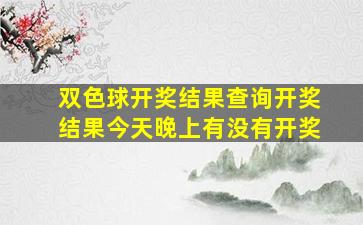 双色球开奖结果查询开奖结果今天晚上有没有开奖